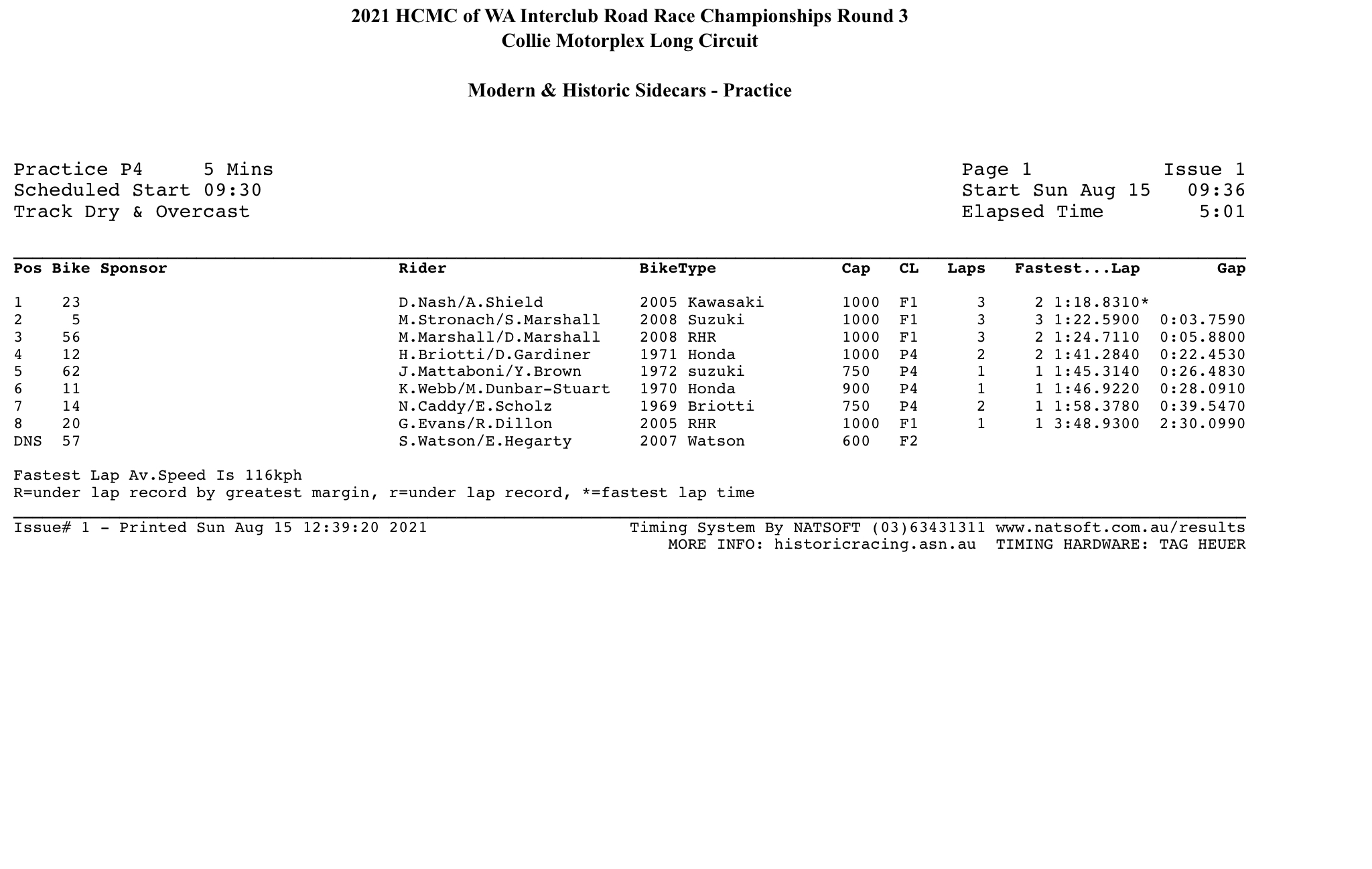 2021 HCMC of WA Interclub Road Race Championships Round 3
Collie Motorplex Long Circuit

Modern & Historic Sidecars - Practice

Practice P4 5 Mins
Scheduled Start 09:30
Track Dry & Overcast

Page 1 Issue 1
Start Sun Aug 15 09:36
Elapsed Time 5:01

| Pos | Bike | Sponsor | Rider | BikeType | Cap | CL | Laps | Fastest...Lap | Gap |
|---|---|---|---|---|---|---|---|---|---|
| 1 | 23 | | D.Nash/A.Shield | 2005 Kawasaki | 1000 | F1 | 3 | 2 1:18.8310* | |
| 2 | 5 | | M.Stronach/S.Marshall | 2008 Suzuki | 1000 | F1 | 3 | 3 1:22.5900 | 0:03.7590 |
| 3 | 56 | | M.Marshall/D.Marshall | 2008 RHR | 1000 | F1 | 3 | 2 1:24.7110 | 0:05.8800 |
| 4 | 12 | | H.Briotti/D.Gardiner | 1971 Honda | 1000 | P4 | 2 | 2 1:41.2840 | 0:22.4530 |
| 5 | 62 | | J.Mattaboni/Y.Brown | 1972 suzuki | 750 | P4 | 1 | 1 1:45.3140 | 0:26.4830 |
| 6 | 11 | | K.Webb/M.Dunbar-Stuart | 1970 Honda | 900 | P4 | 1 | 1 1:46.9220 | 0:28.0910 |
| 7 | 14 | | N.Caddy/E.Scholz | 1969 Briotti | 750 | P4 | 2 | 1 1:58.3780 | 0:39.5470 |
| 8 | 20 | | G.Evans/R.Dillon | 2005 RHR | 1000 | F1 | 1 | 1 3:48.9300 | 2:30.0990 |
| DNS | 57 | | S.Watson/E.Hegarty | 2007 Watson | 600 | F2 | | | |

Fastest Lap Av.Speed Is 116kph
R=under lap record by greatest margin, r=under lap record, *=fastest lap time

Issue# 1 - Printed Sun Aug 15 12:39:20 2021
Timing System By NATSOFT (03)63431311 www.natsoft.com.au/results
MORE INFO: historicracing.asn.au TIMING HARDWARE: TAG HEUER